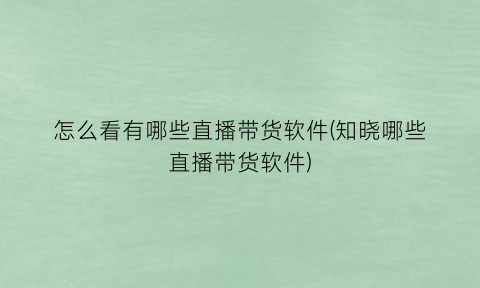 怎么看有哪些直播带货软件(知晓哪些直播带货软件)